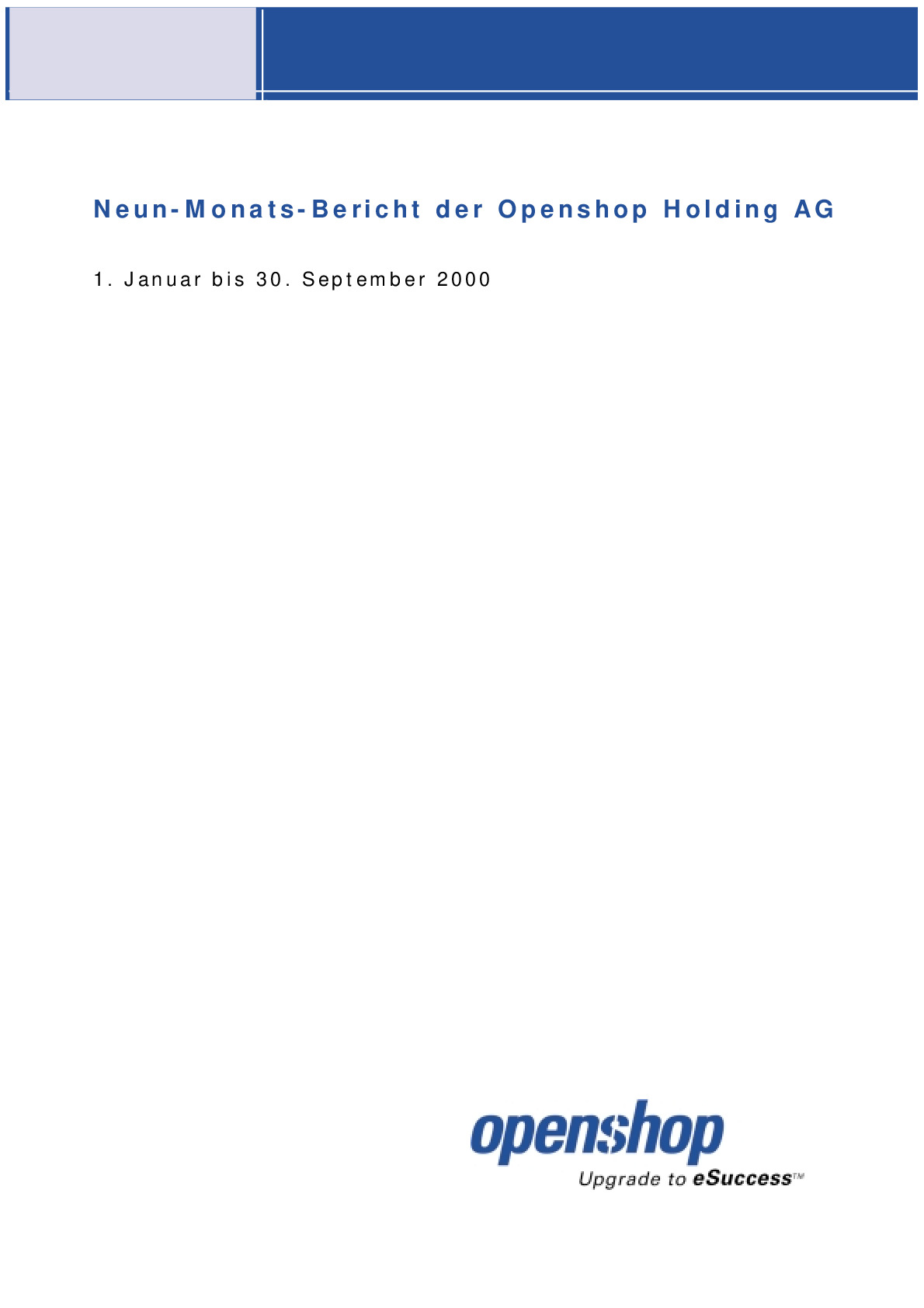 Neun-Monats-Bericht der Openshop Holding AG

1. Januar bis 30. September 2000

openshop
Upgrade to eSuccess™